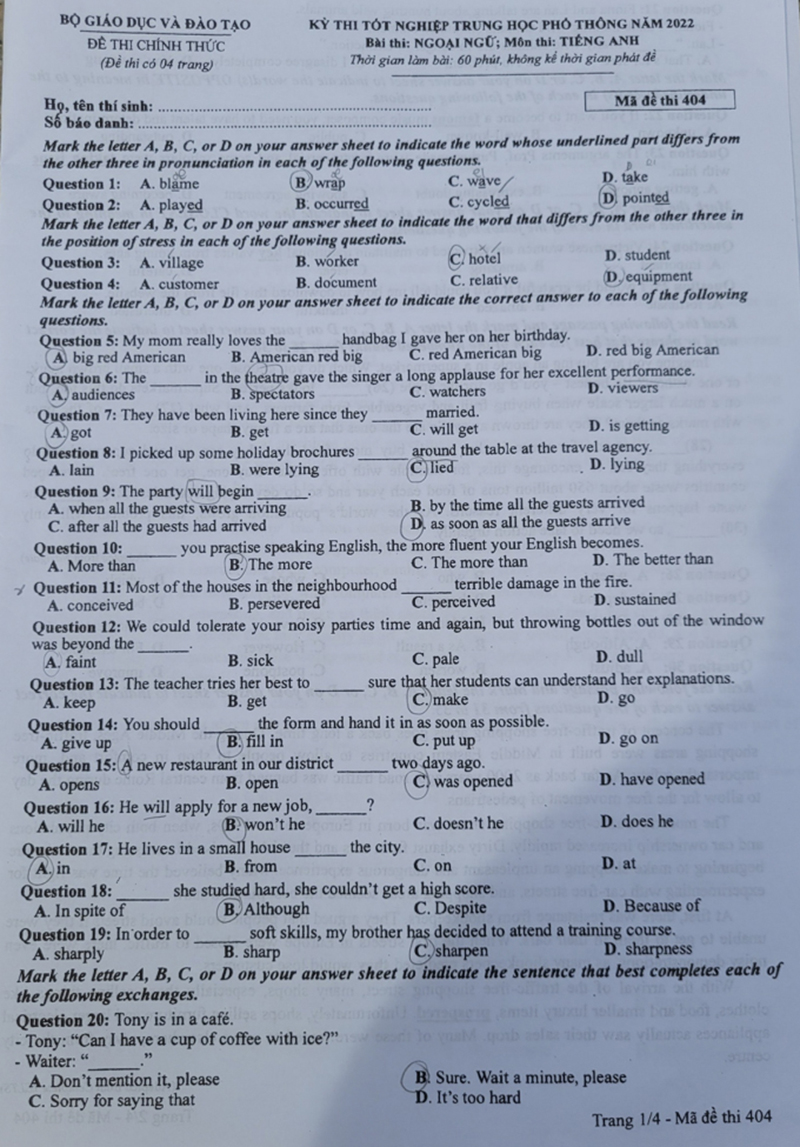 BỘ GIÁO DỤC VÀ ĐÀO TẠO
ĐỀ THI CHÍNH THỨC
(Đề thi có 04 trang)

KỲ THI TỐT NGHIỆP TRUNG HỌC PHỔ THÔNG NĂM 2022
Bài thi: NGOẠI NGỮ; Môn thi: TIẾNG ANH
Thời gian làm bài: 60 phút, không kể thời gian phát đề

Họ, tên thí sinh: ____
Số báo danh: ____

Mã đề thi 404

Mark the letter A, B, C, or D on your answer sheet to indicate the word whose underlined part differs from the other three in pronunciation in each of the following questions.

Question 1: A. blame B. wrap C. wave D. take
Question 2: A. played B. occurred C. cycled D. pointed

Mark the letter A, B, C, or D on your answer sheet to indicate the word that differs from the other three in the position of stress in each of the following questions.

Question 3: A. village B. worker C. hotel D. student
Question 4: A. customer B. document C. relative D. equipment

Mark the letter A, B, C, or D on your answer sheet to indicate the correct answer to each of the following questions.

Question 5: My mom really loves the ____ handbag I gave her on her birthday.
A. big red American B. American red big C. red American big D. red big American

Question 6: The ____ in the theatre gave the singer a long applause for her excellent performance.
A. audiences B. spectators C. watchers D. viewers

Question 7: They have been living here since they ____ married.
A. got B. get C. will get D. is getting

Question 8: I picked up some holiday brochures ____ around the table at the travel agency.
A. lain B. were lying C. lied D. lying

Question 9: The party will begin ____.
A. when all the guests were arriving B. by the time all the guests arrived
C. after all the guests had arrived D. as soon as all the guests arrive

Question 10: ____ you practise speaking English, the more fluent your English becomes.
A. More than B. The more C. The more than D. The better than

Question 11: Most of the houses in the neighbourhood ____ terrible damage in the fire.
A. conceived B. persevered C. perceived D. sustained

Question 12: We could tolerate your noisy parties time and again, but throwing bottles out of the window was beyond the ____.
A. faint B. sick C. pale D. dull

Question 13: The teacher tries her best to ____ sure that her students can understand her explanations.
A. keep B. get C. make D. go

Question 14: You should ____ the form and hand it in as soon as possible.
A. give up B. fill in C. put up D. go on

Question 15: A new restaurant in our district ____ two days ago.
A. opens B. open C. was opened D. have opened

Question 16: He will apply for a new job, ____?
A. will he B. won't he C. doesn't he D. does he

Question 17: He lives in a small house ____ the city.
A. in B. from C. on D. at

Question 18: ____ she studied hard, she couldn't get a high score.
A. In spite of B. Although C. Despite D. Because of

Question 19: In order to ____ soft skills, my brother has decided to attend a training course.
A. sharply B. sharp C. sharpen D. sharpness

Mark the letter A, B, C, or D on your answer sheet to indicate the sentence that best completes each of the following exchanges.

Question 20: Tony is in a café.
- Tony: "Can I have a cup of coffee with ice?"
- Waiter: "____."
A. Don't mention it, please B. Sure. Wait a minute, please
C. Sorry for saying that D. It's too hard

Trang 1/4 - Mã đề thi 404